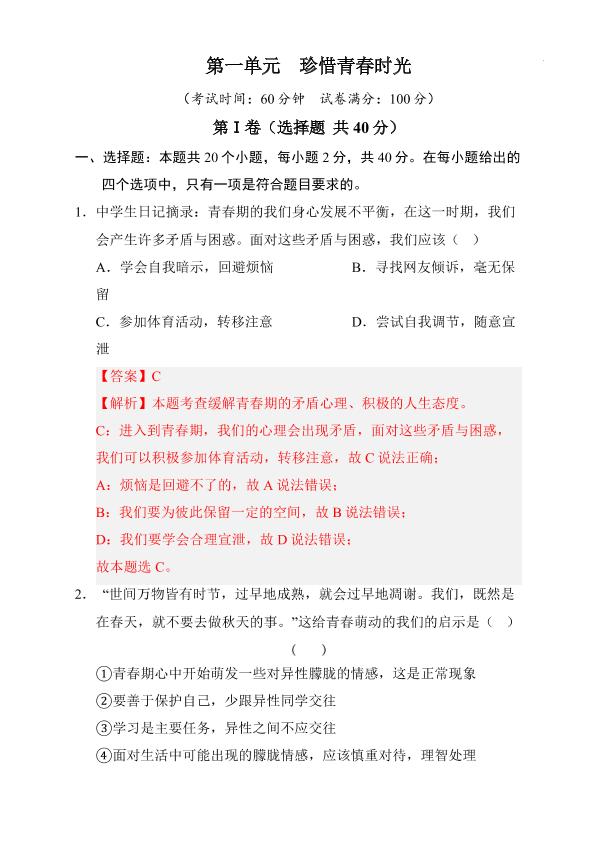 第一单元　珍惜青春时光

（考试时间：60 分钟　试卷满分：100 分）

第 I 卷（选择题 共 40 分）

一、选择题：本题共 20 个小题，每小题 2 分，共 40 分。在每小题给出的四个选项中，只有一项是符合题目要求的。

1. 中学生日记摘录：青春期的我们身心发展不平衡，在这一时期，我们会产生许多矛盾与困惑。面对这些矛盾与困惑，我们应该（　）

A．学会自我暗示，回避烦恼　　B．寻找网友倾诉，毫无保留

C．参加体育活动，转移注意　　D．尝试自我调节，随意宣泄

【答案】C

【解析】本题考查缓解青春期的矛盾心理、积极的人生态度。

C：进入到青春期，我们的心理会出现矛盾，面对这些矛盾与困惑，我们可以积极参加体育活动，转移注意，故 C 说法正确；

A：烦恼是回避不了的，故 A 说法错误；

B：我们要为彼此保留一定的空间，故 B 说法错误；

D：我们要学会合理宣泄，故 D 说法错误；

故本题选 C。

2. “世间万物皆有时节，过早地成熟，就会过早地凋谢。我们，既然是在春天，就不要去做秋天的事。”这给青春萌动的我们的启示是（　）

（　）

①青春期心中开始萌发一些对异性朦胧的情感，这是正常现象

②要善于保护自己，少跟异性同学交往

③学习是主要任务，异性之间不应交往

④面对生活中可能出现的朦胧情感，应该慎重对待，理智处理